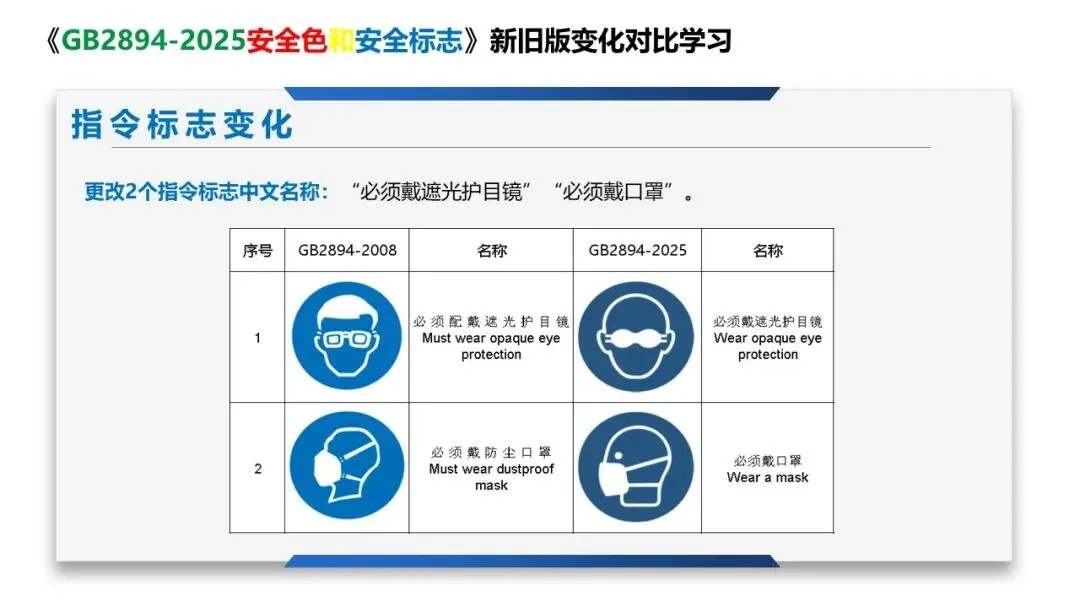 《GB2894-2025安全色和安全标志》新旧版变化对比学习

指令标志变化

更改2个指令标志中文名称：“必须戴遮光护目镜”“必须戴口罩”。

| 序号 | GB2894-2008 | 名称 | GB2894-2025 | 名称 |
|---|---|---|---|---|
| 1 |  | 必须配戴遮光护目镜 Must wear opaque eye protection |  | 必须戴遮光护目镜 Wear opaque eye protection |
| 2 |  | 必须戴防尘口罩 Must wear dustproof mask |  | 必须戴口罩 Wear a mask |